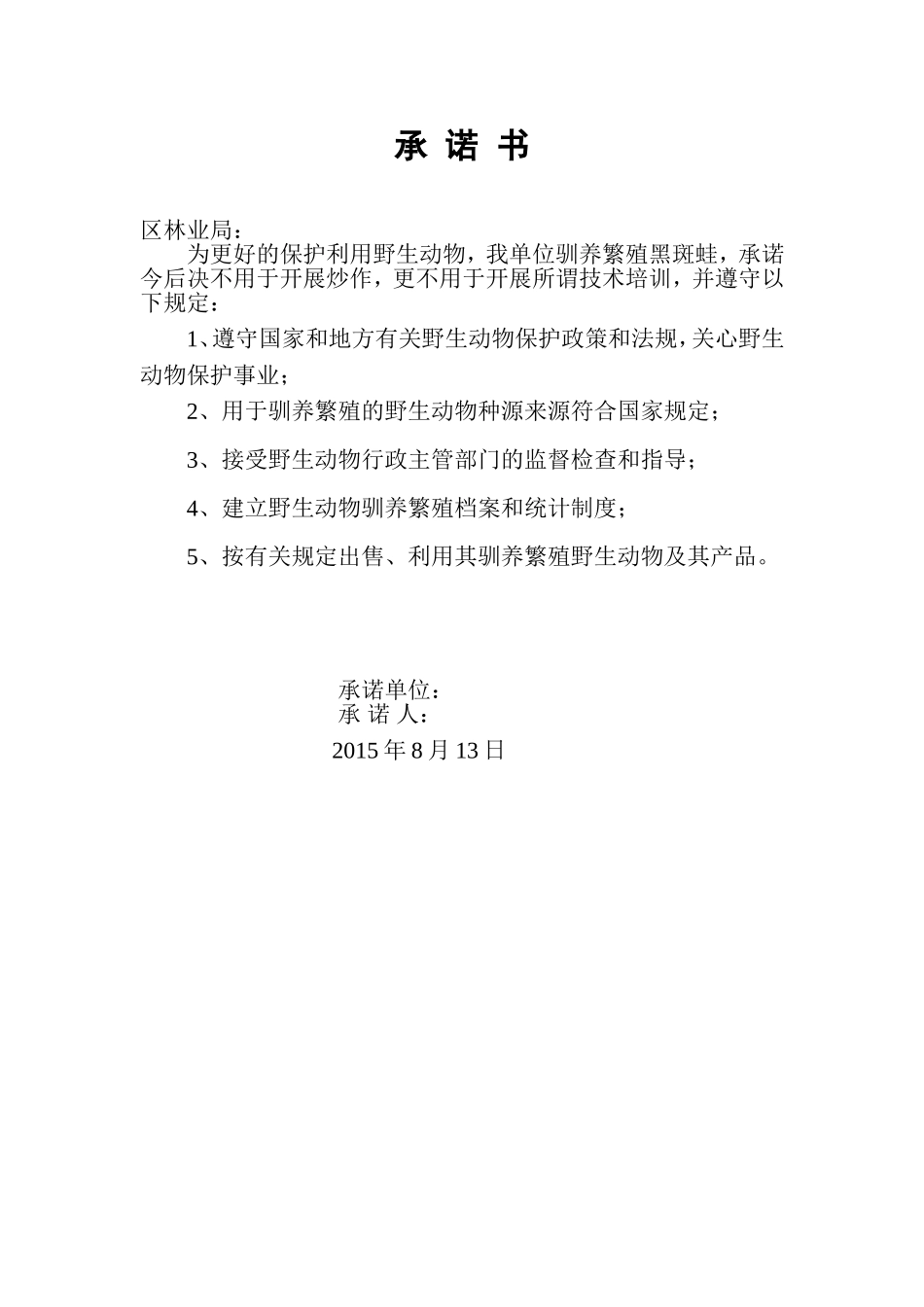 承 诺 书

区林业局：

为更好的保护利用野生动物，我单位驯养繁殖黑斑蛙，承诺今后决不用于开展炒作，更不用于开展所谓技术培训，并遵守以下规定：

1、遵守国家和地方有关野生动物保护政策和法规，关心野生动物保护事业；

2、用于驯养繁殖的野生动物种源来源符合国家规定；

3、接受野生动物行政主管部门的监督检查和指导；

4、建立野生动物驯养繁殖档案和统计制度；

5、按有关规定出售、利用其驯养繁殖野生动物及其产品。

承诺单位：
承 诺 人：
2015 年 8 月 13 日